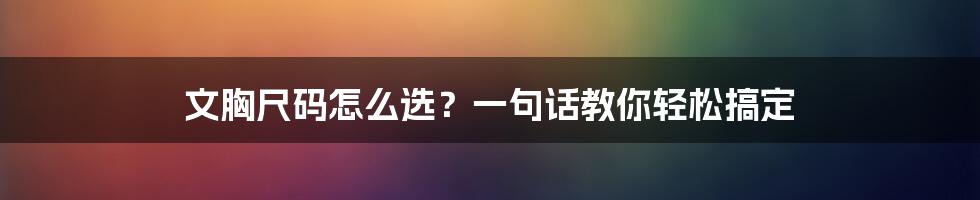 文胸尺码怎么选？一句话教你轻松搞定